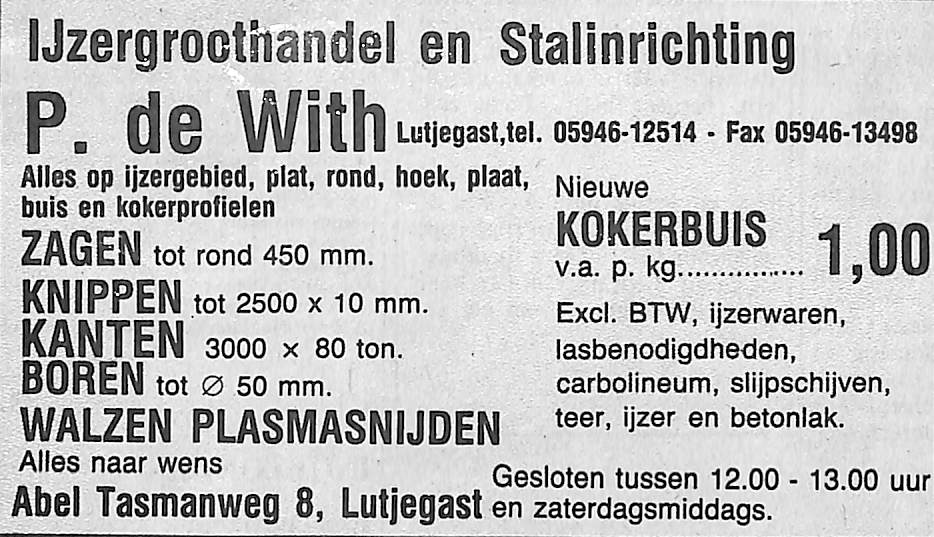 IJzergroothandel en Stalinrichting

P. de With Lutjegast,tel. 05946-12514 - Fax 05946-13498

Alles op ijzergebied, plat, rond, hoek, plaat, buis en kokerprofielen

ZAGEN tot rond 450 mm.

KNIPPEN tot 2500 x 10 mm.

KANTEN 3000 × 80 ton.

BOREN tot ∅ 50 mm.

WALZEN PLASMASNIJDEN

Alles naar wens

Abel Tasmanweg 8, Lutjegast

Nieuwe

KOKERBUIS

v.a. p. kg. 1,00

Excl. BTW, ijzerwaren, lasbenodigdheden, carbolineum, slijpschijven, teer, ijzer en betonlak.

Gesloten tussen 12.00 - 13.00 uur en zaterdagsmiddags.